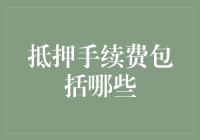 抵押手续费包括哪些